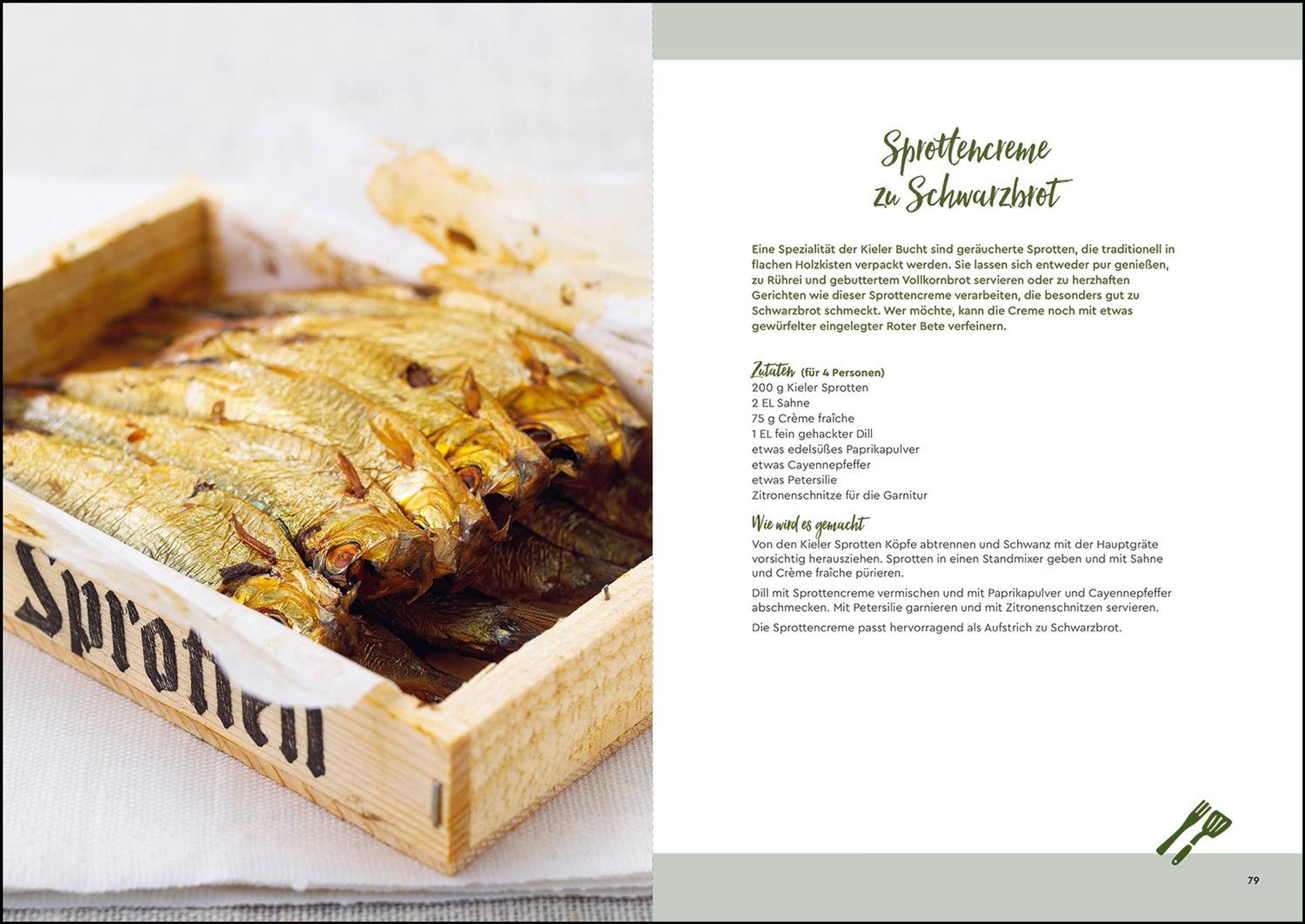 Sprotten

Sprottencreme zu Schwarzbrot

Eine Spezialität der Kieler Bucht sind geräucherte Sprotten, die traditionell in flachen Holzkisten verpackt werden. Sie lassen sich entweder pur genießen, zu Rührei und gebuttertem Vollkornbrot servieren oder zu herzhaften Gerichten wie dieser Sprottencreme verarbeiten, die besonders gut zu Schwarzbrot schmeckt. Wer möchte, kann die Creme noch mit etwas gewürfelter eingelegter Roter Bete verfeinern.

Zutaten (für 4 Personen)
200 g Kieler Sprotten
2 EL Sahne
75 g Crème fraîche
1 EL fein gehackter Dill
etwas edelsüßes Paprikapulver
etwas Cayennepfeffer
etwas Petersilie
Zitronenschnitze für die Garnitur

Wie wird es gemacht
Von den Kieler Sprotten Köpfe abtrennen und Schwanz mit der Hauptgräte vorsichtig herausziehen. Sprotten in einen Standmixer geben und mit Sahne und Crème fraîche pürieren.

Dill mit Sprottencreme vermischen und mit Paprikapulver und Cayennepfeffer abschmecken. Mit Petersilie garnieren und mit Zitronenschnitzen servieren.

Die Sprottencreme passt hervorragend als Aufstrich zu Schwarzbrot.

79